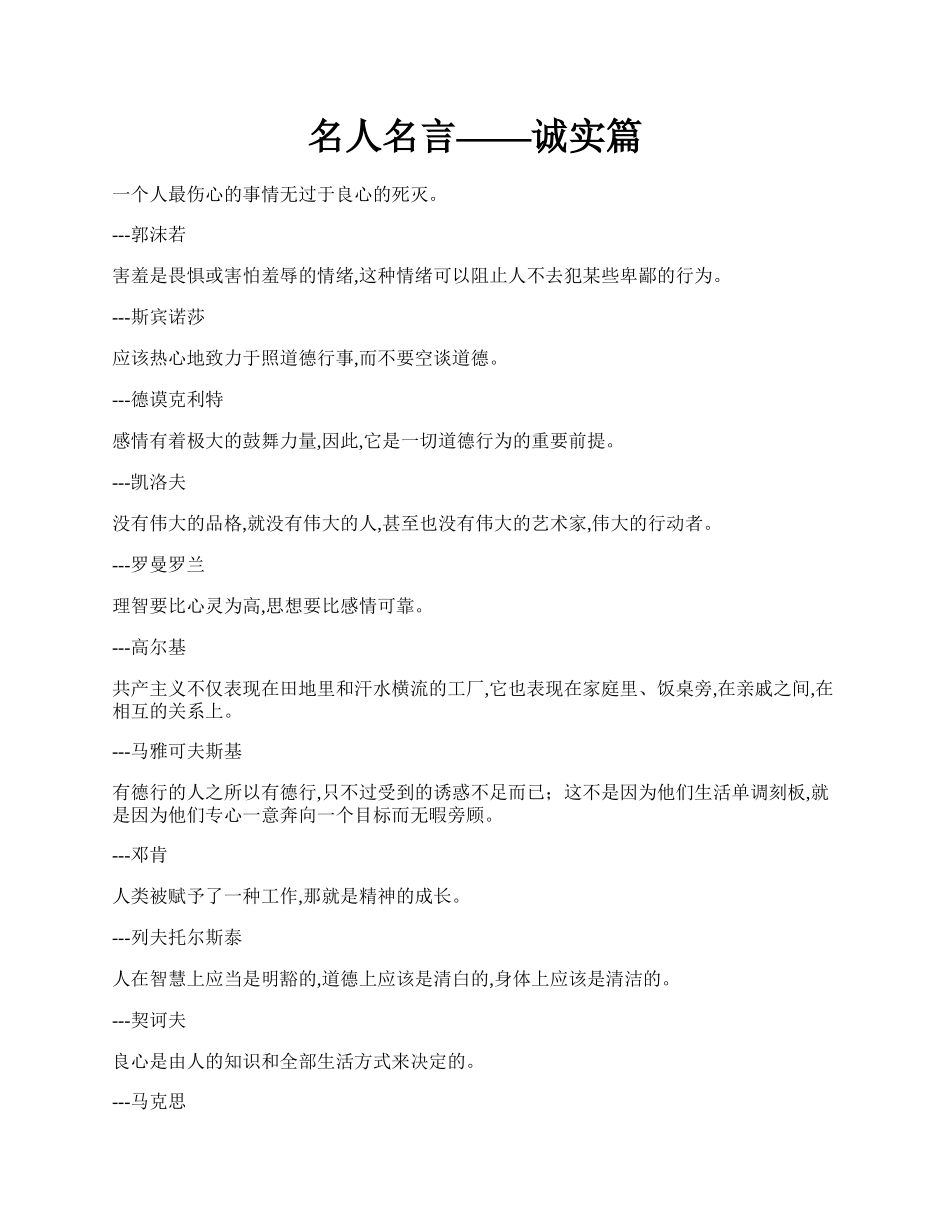 名人名言——诚实篇

一个人最伤心的事情无过于良心的死灭。

---郭沫若

害羞是畏惧或害怕羞辱的情绪,这种情绪可以阻止人不去犯某些卑鄙的行为。

---斯宾诺莎

应该热心地致力于照道德行事,而不要空谈道德。

---德谟克利特

感情有着极大的鼓舞力量,因此,它是一切道德行为的重要前提。

---凯洛夫

没有伟大的品格,就没有伟大的人,甚至也没有伟大的艺术家,伟大的行动者。

---罗曼罗兰

理智要比心灵为高,思想要比感情可靠。

---高尔基

共产主义不仅表现在田地里和汗水横流的工厂,它也表现在家庭里、饭桌旁,在亲戚之间,在相互的关系上。

---马雅可夫斯基

有德行的人之所以有德行,只不过受到的诱惑不足而已；这不是因为他们生活单调刻板,就是因为他们专心一意奔向一个目标而无暇旁顾。

---邓肯

人类被赋予了一种工作,那就是精神的成长。

---列夫托尔斯泰

人在智慧上应当是明豁的,道德上应该是清白的,身体上应该是清洁的。

---契诃夫

良心是由人的知识和全部生活方式来决定的。

---马克思